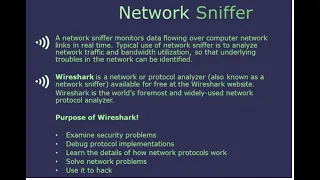 Network Sniffer

A network sniffer monitors data flowing over computer network links in real time. Typical use of network sniffer is to analyze network traffic and bandwidth utilization, so that underlying troubles in the network can be identified.

Wireshark is a network or protocol analyzer (also known as a network sniffer) available for free at the Wireshark website. Wireshark is the world's foremost and widely-used network protocol analyzer.

Purpose of Wireshark!

• Examine security problems
• Debug protocol implementations
• Learn the details of how network protocols work
• Solve network problems
• Use it to hack